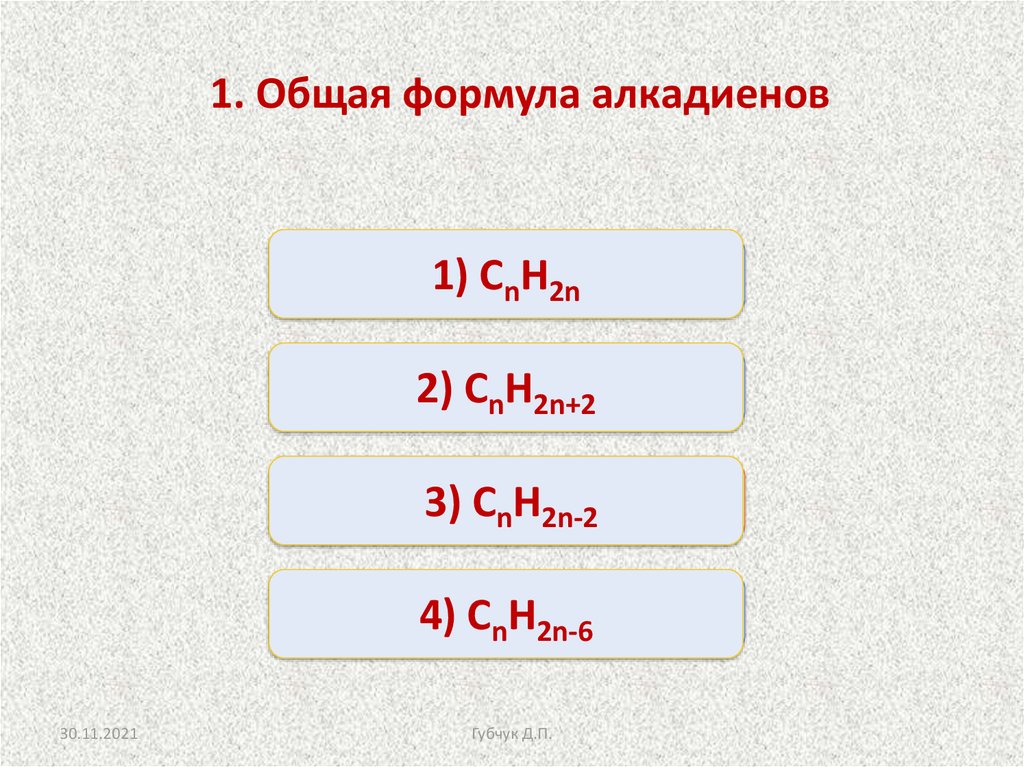 1. Общая формула алкадиенов

1) $C_nH_{2n}$

2) $C_nH_{2n+2}$

3) $C_nH_{2n-2}$

4) $C_nH_{2n-6}$

30.11.2021

Губчук Д.П.